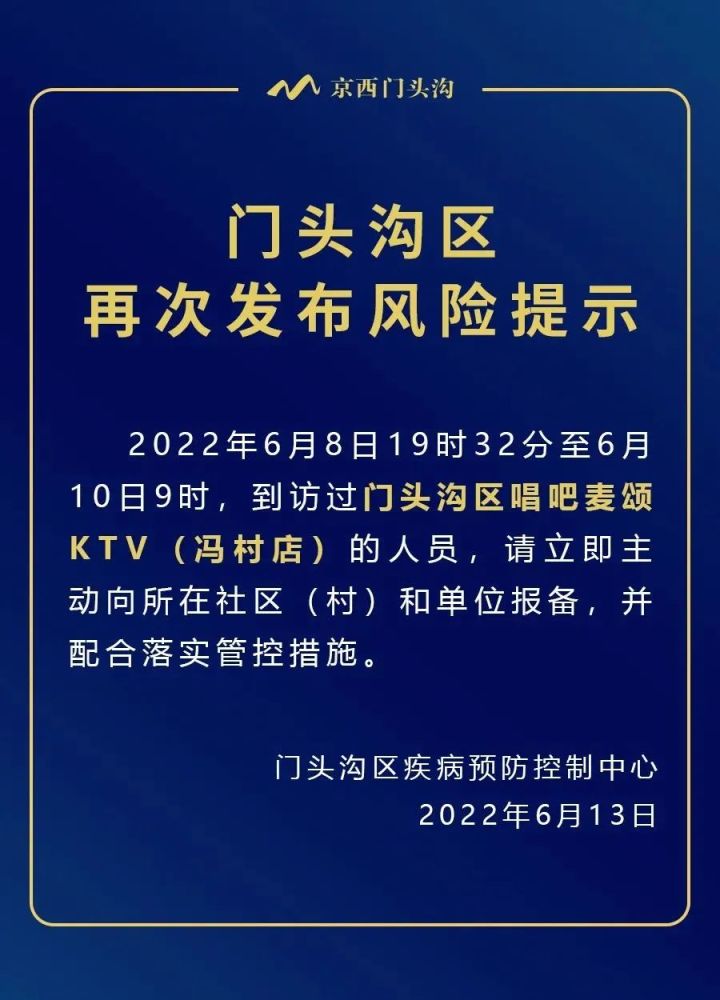 京西门头沟

门头沟区
再次发布风险提示

2022年6月8日19时32分至6月10日9时，到访过门头沟区唱吧麦颂KTV（冯村店）的人员，请立即主动向所在社区（村）和单位报备，并配合落实管控措施。

门头沟区疾病预防控制中心
2022年6月13日